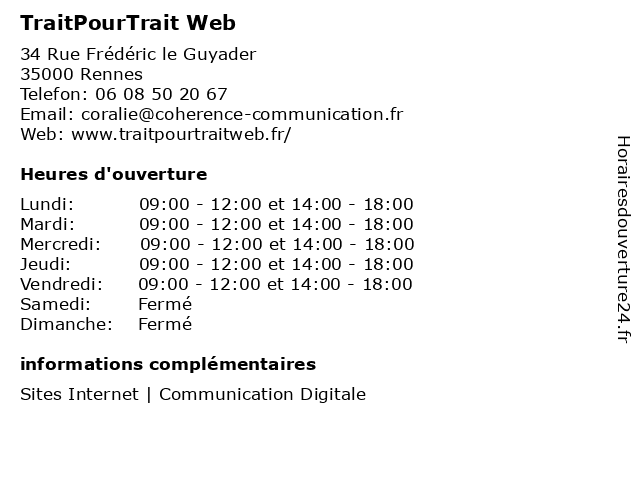 TraitPourTrait Web

34 Rue Frédéric le Guyader
35000 Rennes
Telefon: 06 08 50 20 67
Email: coralie@coherence-communication.fr
Web: www.traitpourtraitweb.fr/

Heures d'ouverture

| | |
|---|---|
| Lundi: | 09:00 - 12:00 et 14:00 - 18:00 |
| Mardi: | 09:00 - 12:00 et 14:00 - 18:00 |
| Mercredi: | 09:00 - 12:00 et 14:00 - 18:00 |
| Jeudi: | 09:00 - 12:00 et 14:00 - 18:00 |
| Vendredi: | 09:00 - 12:00 et 14:00 - 18:00 |
| Samedi: | Fermé |
| Dimanche: | Fermé |

informations complémentaires

Sites Internet | Communication Digitale

Horairesdouverture24.fr